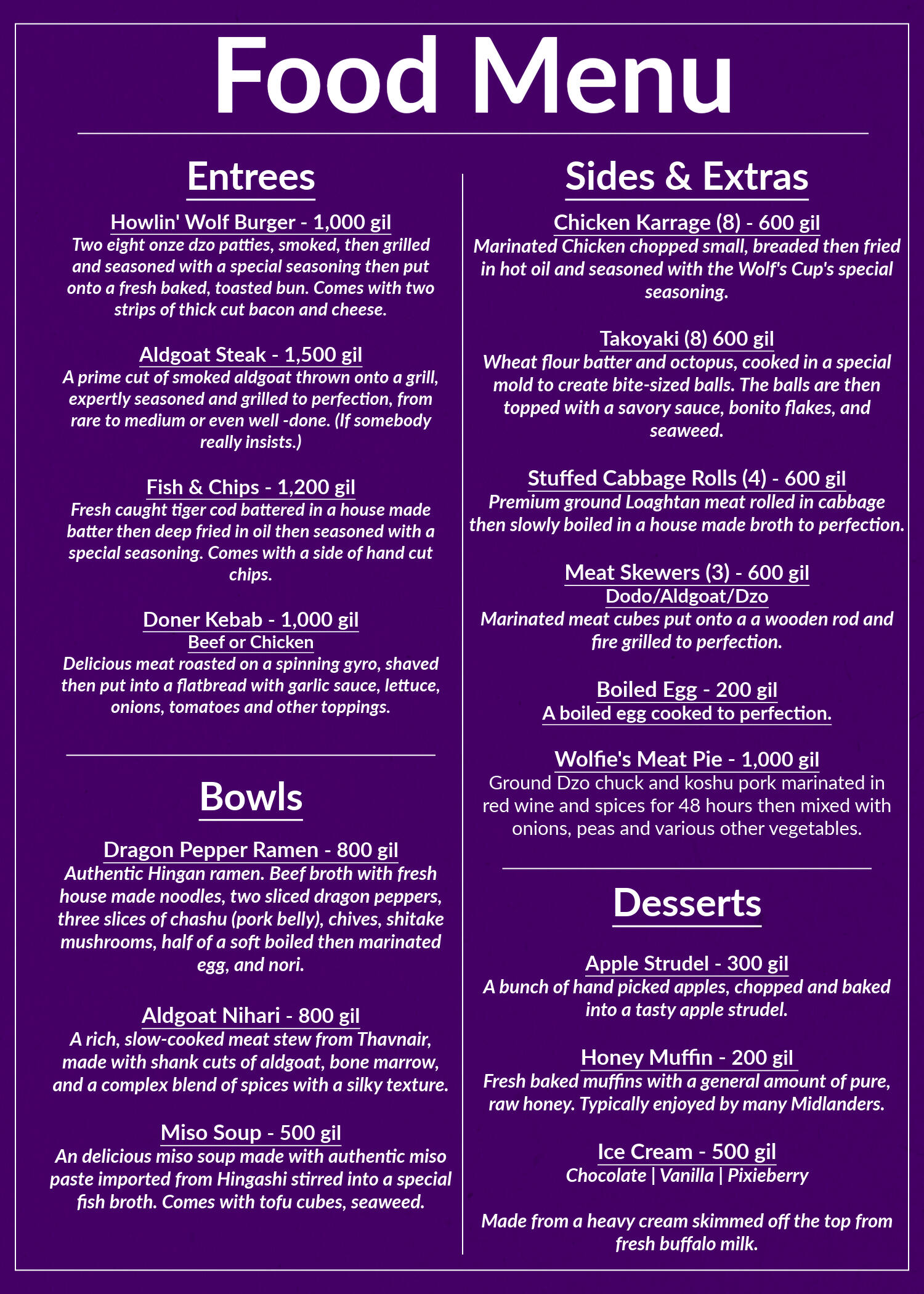 Food Menu

Entrees

Howlin' Wolf Burger - 1,000 gil
Two eight onze dzo patties, smoked, then grilled and seasoned with a special seasoning then put onto a fresh baked, toasted bun. Comes with two strips of thick cut bacon and cheese.

Aldgoat Steak - 1,500 gil
A prime cut of smoked aldgoat thrown onto a grill, expertly seasoned and grilled to perfection, from rare to medium or even well -done. (If somebody really insists.)

Fish & Chips - 1,200 gil
Fresh caught tiger cod battered in a house made batter then deep fried in oil then seasoned with a special seasoning. Comes with a side of hand cut chips.

Doner Kebab - 1,000 gil
Beef or Chicken
Delicious meat roasted on a spinning gyro, shaved then put into a flatbread with garlic sauce, lettuce, onions, tomatoes and other toppings.

Bowls

Dragon Pepper Ramen - 800 gil
Authentic Hingan ramen. Beef broth with fresh house made noodles, two sliced dragon peppers, three slices of chashu (pork belly), chives, shitake mushrooms, half of a soft boiled then marinated egg, and nori.

Aldgoat Nihari - 800 gil
A rich, slow-cooked meat stew from Thavnair, made with shank cuts of aldgoat, bone marrow, and a complex blend of spices with a silky texture.

Miso Soup - 500 gil
An delicious miso soup made with authentic miso paste imported from Hingashi stirred into a special fish broth. Comes with tofu cubes, seaweed.

Sides & Extras

Chicken Karrage (8) - 600 gil
Marinated Chicken chopped small, breaded then fried in hot oil and seasoned with the Wolf's Cup's special seasoning.

Takoyaki (8) 600 gil
Wheat flour batter and octopus, cooked in a special mold to create bite-sized balls. The balls are then topped with a savory sauce, bonito flakes, and seaweed.

Stuffed Cabbage Rolls (4) - 600 gil
Premium ground Loaghtan meat rolled in cabbage then slowly boiled in a house made broth to perfection.

Meat Skewers (3) - 600 gil
Dodo/Aldgoat/Dzo
Marinated meat cubes put onto a a wooden rod and fire grilled to perfection.

Boiled Egg - 200 gil
A boiled egg cooked to perfection.

Wolfie's Meat Pie - 1,000 gil
Ground Dzo chuck and koshu pork marinated in red wine and spices for 48 hours then mixed with onions, peas and various other vegetables.

Desserts

Apple Strudel - 300 gil
A bunch of hand picked apples, chopped and baked into a tasty apple strudel.

Honey Muffin - 200 gil
Fresh baked muffins with a general amount of pure, raw honey. Typically enjoyed by many Midlanders.

Ice Cream - 500 gil
Chocolate | Vanilla | Pixieberry

Made from a heavy cream skimmed off the top from fresh buffalo milk.